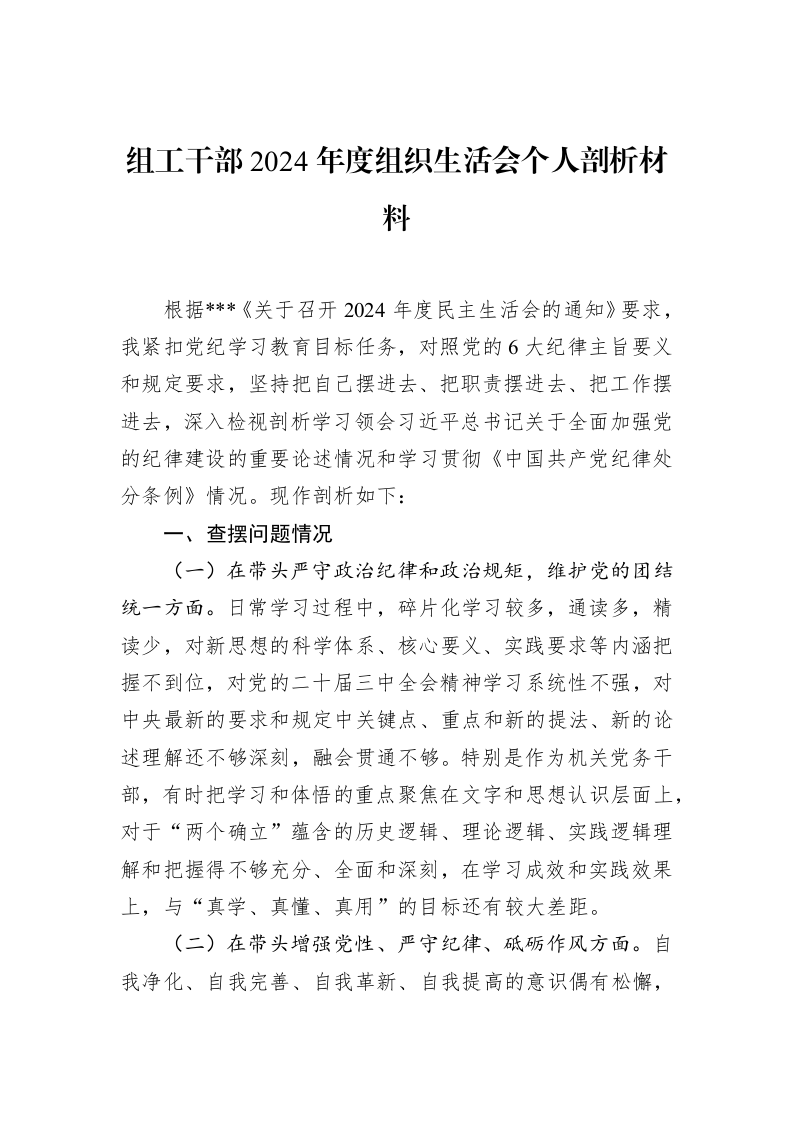 组工干部2024年度组织生活会个人剖析材料

根据***《关于召开2024年度民主生活会的通知》要求，我紧扣党纪学习教育目标任务，对照党的6大纪律主旨要义和规定要求，坚持把自己摆进去、把职责摆进去、把工作摆进去，深入检视剖析学习领会习近平总书记关于全面加强党的纪律建设的重要论述情况和学习贯彻《中国共产党纪律处分条例》情况。现作剖析如下：

一、查摆问题情况

（一）在带头严守政治纪律和政治规矩，维护党的团结统一方面。日常学习过程中，碎片化学习较多，通读多，精读少，对新思想的科学体系、核心要义、实践要求等内涵把握不到位，对党的二十届三中全会精神学习系统性不强，对中央最新的要求和规定中关键点、重点和新的提法、新的论述理解还不够深刻，融会贯通不够。特别是作为机关党务干部，有时把学习和体悟的重点聚焦在文字和思想认识层面上，对于“两个确立”蕴含的历史逻辑、理论逻辑、实践逻辑理解和把握得不够充分、全面和深刻，在学习成效和实践效果上，与“真学、真懂、真用”的目标还有较大差距。

（二）在带头增强党性、严守纪律、砥砺作风方面。自我净化、自我完善、自我革新、自我提高的意识偶有松懈，